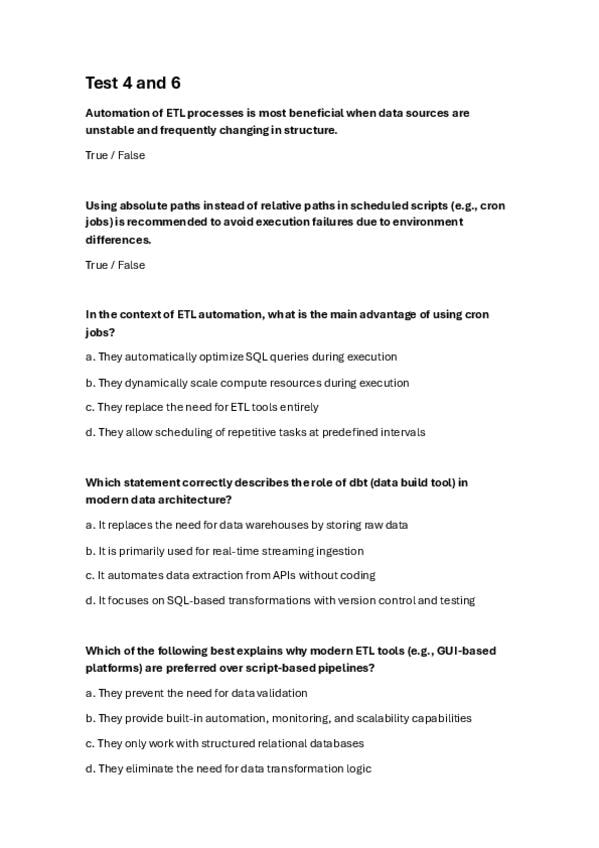 Test 4 and 6

Automation of ETL processes is most beneficial when data sources are unstable and frequently changing in structure.

True / False

Using absolute paths instead of relative paths in scheduled scripts (e.g., cron jobs) is recommended to avoid execution failures due to environment differences.

True / False

In the context of ETL automation, what is the main advantage of using cron jobs?

a. They automatically optimize SQL queries during execution

b. They dynamically scale compute resources during execution

c. They replace the need for ETL tools entirely

d. They allow scheduling of repetitive tasks at predefined intervals

Which statement correctly describes the role of dbt (data build tool) in modern data architecture?

a. It replaces the need for data warehouses by storing raw data

b. It is primarily used for real-time streaming ingestion

c. It automates data extraction from APIs without coding

d. It focuses on SQL-based transformations with version control and testing

Which of the following best explains why modern ETL tools (e.g., GUI-based platforms) are preferred over script-based pipelines?

a. They prevent the need for data validation

b. They provide built-in automation, monitoring, and scalability capabilities

c. They only work with structured relational databases

d. They eliminate the need for data transformation logic